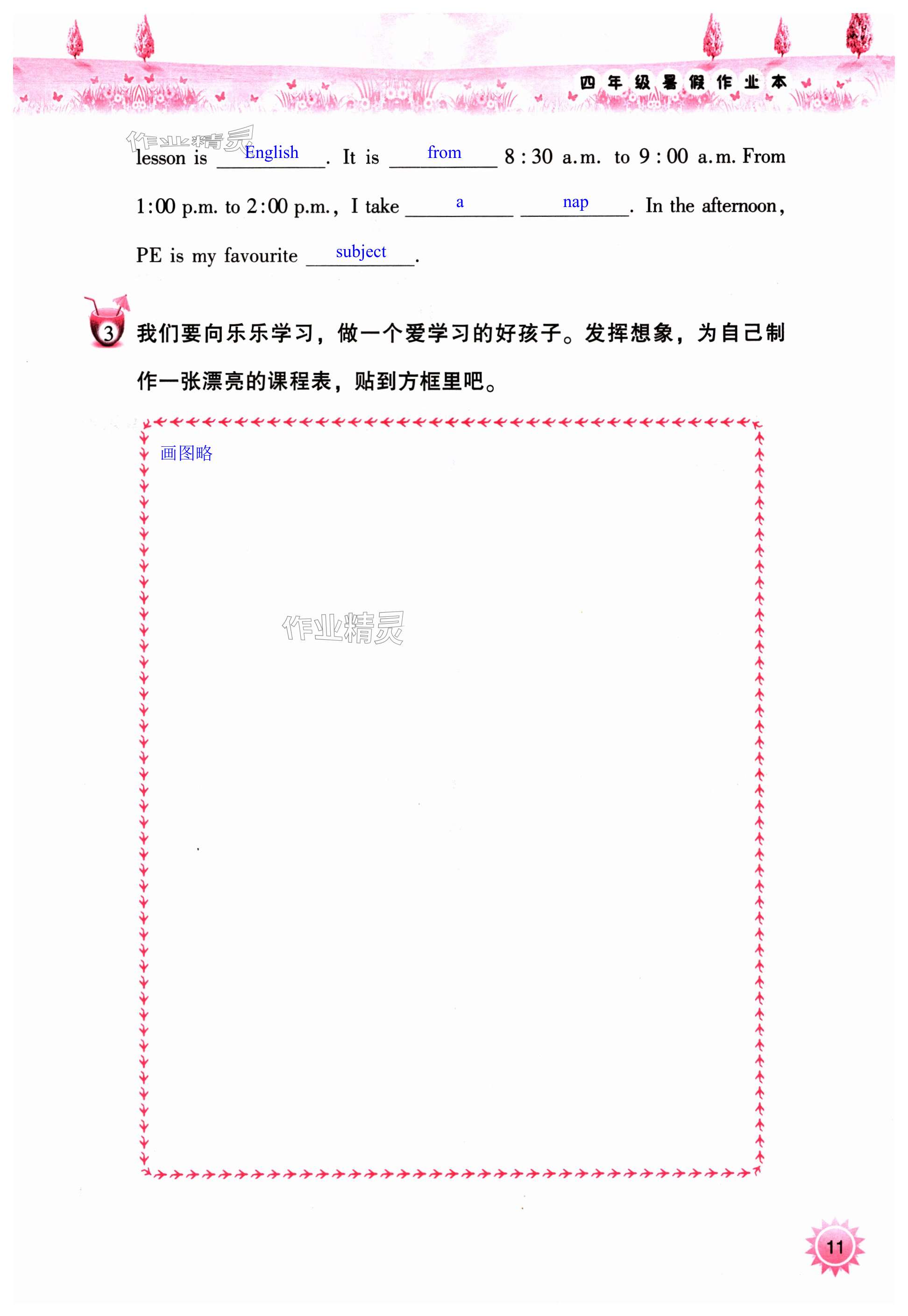 四年级暑假作业本

lesson is English. It is from 8:30 a.m. to 9:00 a.m. From 1:00 p.m. to 2:00 p.m., I take a nap. In the afternoon, PE is my favourite subject.

3 我们要向乐乐学习，做一个爱学习的好孩子。发挥想象，为自己制作一张漂亮的课程表，贴到方框里吧。

画图略

11

作业精灵